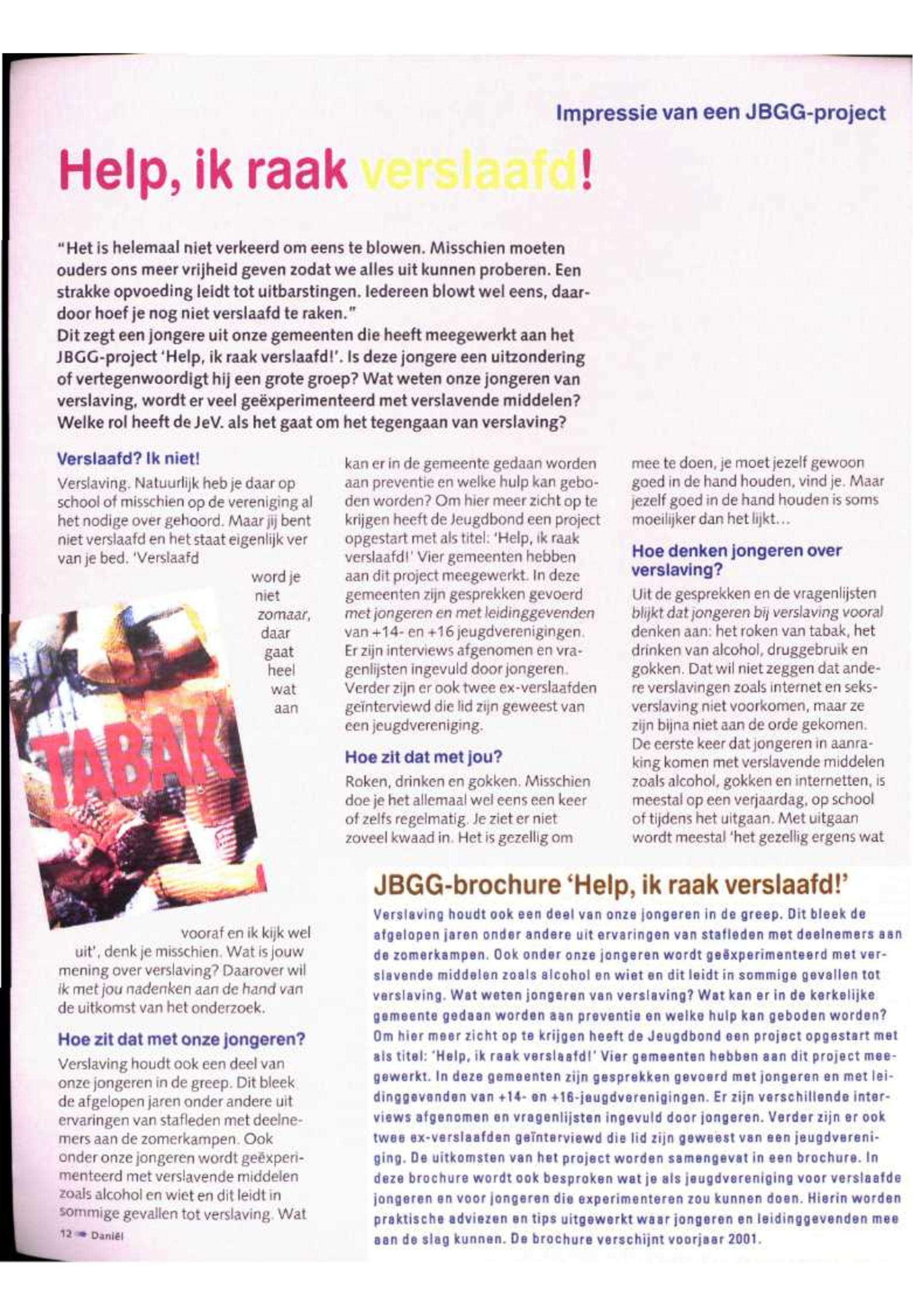 Impressie van een JBGG-project

Help, ik raak verslaafd!

"Het is helemaal niet verkeerd om eens te blowen. Misschien moeten ouders ons meer vrijheid geven zodat we alles uit kunnen proberen. Een strakke opvoeding leidt tot uitbarstingen. Iedereen blowt wel eens, daardoor hoef je nog niet verslaafd te raken."
Dit zegt een jongere uit onze gemeenten die heeft meegewerkt aan het JBGG-project 'Help, ik raak verslaafd!'. Is deze jongere een uitzondering of vertegenwoordigt hij een grote groep? Wat weten onze jongeren van verslaving, wordt er veel geëxperimenteerd met verslavende middelen? Welke rol heeft de JeV. als het gaat om het tegengaan van verslaving?

Verslaafd? Ik niet!
Verslaving. Natuurlijk heb je daar op school of misschien op de vereniging al het nodige over gehoord. Maar jij bent niet verslaafd en het staat eigenlijk ver van je bed. 'Verslaafd word je niet zomaar, daar gaat heel wat aan vooraf en ik kijk wel uit', denk je misschien. Wat is jouw mening over verslaving? Daarover wil ik met jou nadenken aan de hand van de uitkomst van het onderzoek.

TABAK

Hoe zit dat met onze jongeren?
Verslaving houdt ook een deel van onze jongeren in de greep. Dit bleek de afgelopen jaren onder andere uit ervaringen van stafleden met deelnemers aan de zomerkampen. Ook onder onze jongeren wordt geëxperimenteerd met verslavende middelen zoals alcohol en wiet en dit leidt in sommige gevallen tot verslaving. Wat kan er in de gemeente gedaan worden aan preventie en welke hulp kan geboden worden? Om hier meer zicht op te krijgen heeft de Jeugdbond een project opgestart met als titel: 'Help, ik raak verslaafd!' Vier gemeenten hebben aan dit project meegewerkt. In deze gemeenten zijn gesprekken gevoerd met jongeren en met leidinggevenden van +14- en +16 jeugdverenigingen. Er zijn interviews afgenomen en vragenlijsten ingevuld door jongeren. Verder zijn er ook twee ex-verslaafden geïnterviewd die lid zijn geweest van een jeugdvereniging.

Hoe zit dat met jou?
Roken, drinken en gokken. Misschien doe je het allemaal wel eens een keer of zelfs regelmatig. Je ziet er niet zoveel kwaad in. Het is gezellig om mee te doen, je moet jezelf gewoon goed in de hand houden, vind je. Maar jezelf goed in de hand houden is soms moeilijker dan het lijkt...

Hoe denken jongeren over verslaving?
Uit de gesprekken en de vragenlijsten blijkt dat jongeren bij verslaving vooral denken aan: het roken van tabak, het drinken van alcohol, druggebruik en gokken. Dat wil niet zeggen dat andere verslavingen zoals internet en seksverslaving niet voorkomen, maar ze zijn bijna niet aan de orde gekomen. De eerste keer dat jongeren in aanraking komen met verslavende middelen zoals alcohol, gokken en internetten, is meestal op een verjaardag, op school of tijdens het uitgaan. Met uitgaan wordt meestal 'het gezellig ergens wat

JBGG-brochure 'Help, ik raak verslaafd!'
Verslaving houdt ook een deel van onze jongeren in de greep. Dit bleek de afgelopen jaren onder andere uit ervaringen van stafleden met deelnemers aan de zomerkampen. Ook onder onze jongeren wordt geëxperimenteerd met verslavende middelen zoals alcohol en wiet en dit leidt in sommige gevallen tot verslaving. Wat weten jongeren van verslaving? Wat kan er in de kerkelijke gemeente gedaan worden aan preventie en welke hulp kan geboden worden? Om hier meer zicht op te krijgen heeft de Jeugdbond een project opgestart met als titel: 'Help, ik raak verslaafd!' Vier gemeenten hebben aan dit project meegewerkt. In deze gemeenten zijn gesprekken gevoerd met jongeren en met leidinggevenden van +14- en +16-jeugdverenigingen. Er zijn verschillende interviews afgenomen en vragenlijsten ingevuld door jongeren. Verder zijn er ook twee ex-verslaafden geïnterviewd die lid zijn geweest van een jeugdvereniging. De uitkomsten van het project worden samengevat in een brochure. In deze brochure wordt ook besproken wat je als jeugdvereniging voor verslaafde jongeren en voor jongeren die experimenteren zou kunnen doen. Hierin worden praktische adviezen en tips uitgewerkt waar jongeren en leidinggevenden mee aan de slag kunnen. De brochure verschijnt voorjaar 2001.

12 Daniël